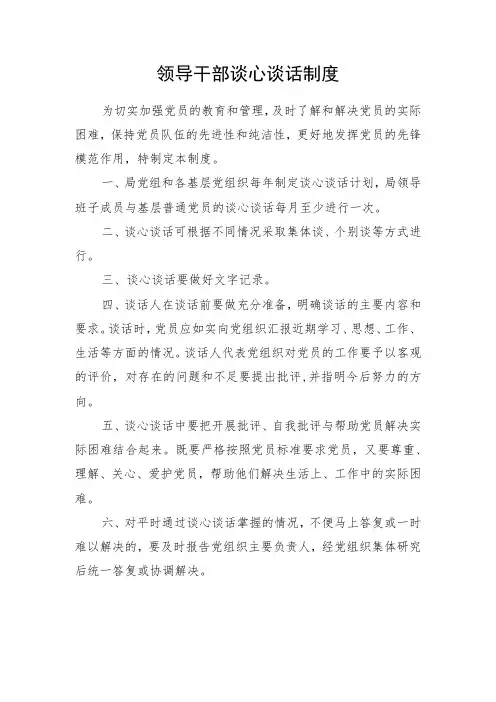 领导干部谈心谈话制度

为切实加强党员的教育和管理，及时了解和解决党员的实际困难，保持党员队伍的先进性和纯洁性，更好地发挥党员的先锋模范作用，特制定本制度。

一、局党组和各基层党组织每年制定谈心谈话计划，局领导班子成员与基层普通党员的谈心谈话每月至少进行一次。

二、谈心谈话可根据不同情况采取集体谈、个别谈等方式进行。

三、谈心谈话要做好文字记录。

四、谈话人在谈话前要做充分准备，明确谈话的主要内容和要求。谈话时，党员应如实向党组织汇报近期学习、思想、工作、生活等方面的情况。谈话人代表党组织对党员的工作要予以客观的评价，对存在的问题和不足要提出批评，并指明今后努力的方向。

五、谈心谈话中要把开展批评、自我批评与帮助党员解决实际困难结合起来。既要严格按照党员标准要求党员，又要尊重、理解、关心、爱护党员，帮助他们解决生活上、工作中的实际困难。

六、对平时通过谈心谈话掌握的情况，不便马上答复或一时难以解决的，要及时报告党组织主要负责人，经党组织集体研究后统一答复或协调解决。